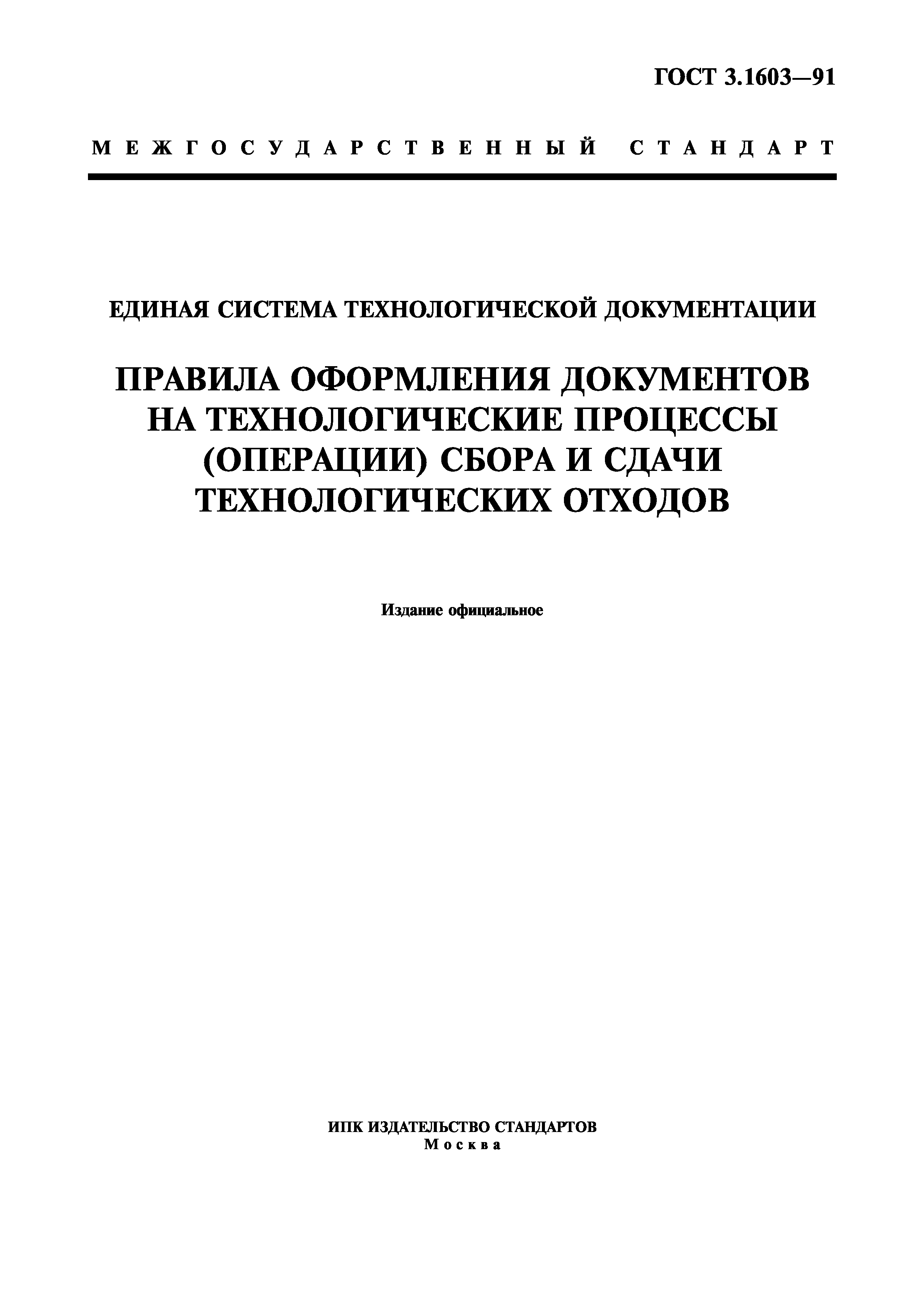 ГОСТ 3.1603—91

МЕЖГОСУДАРСТВЕННЫЙ СТАНДАРТ

ЕДИНАЯ СИСТЕМА ТЕХНОЛОГИЧЕСКОЙ ДОКУМЕНТАЦИИ

ПРАВИЛА ОФОРМЛЕНИЯ ДОКУМЕНТОВ НА ТЕХНОЛОГИЧЕСКИЕ ПРОЦЕССЫ (ОПЕРАЦИИ) СБОРА И СДАЧИ ТЕХНОЛОГИЧЕСКИХ ОТХОДОВ

Издание официальное

ИПК ИЗДАТЕЛЬСТВО СТАНДАРТОВ
Москва